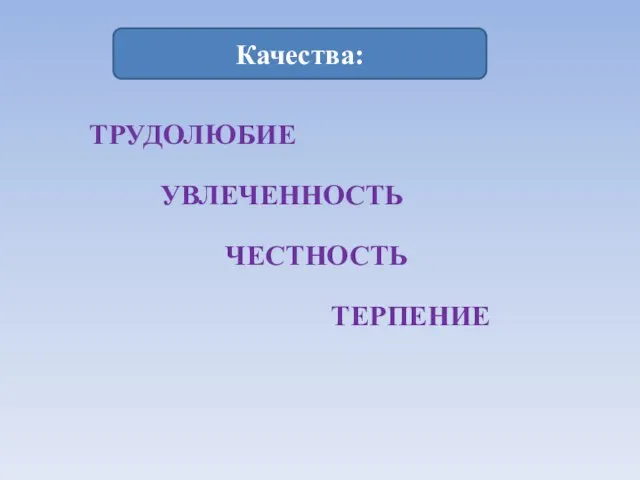 Качества:

ТРУДОЛЮБИЕ

УВЛЕЧЕННОСТЬ

ЧЕСТНОСТЬ

ТЕРПЕНИЕ